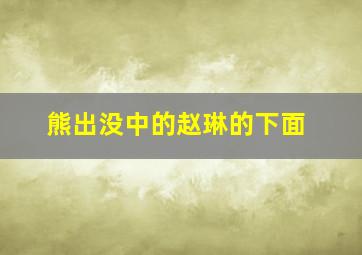 熊出没中的赵琳的下面